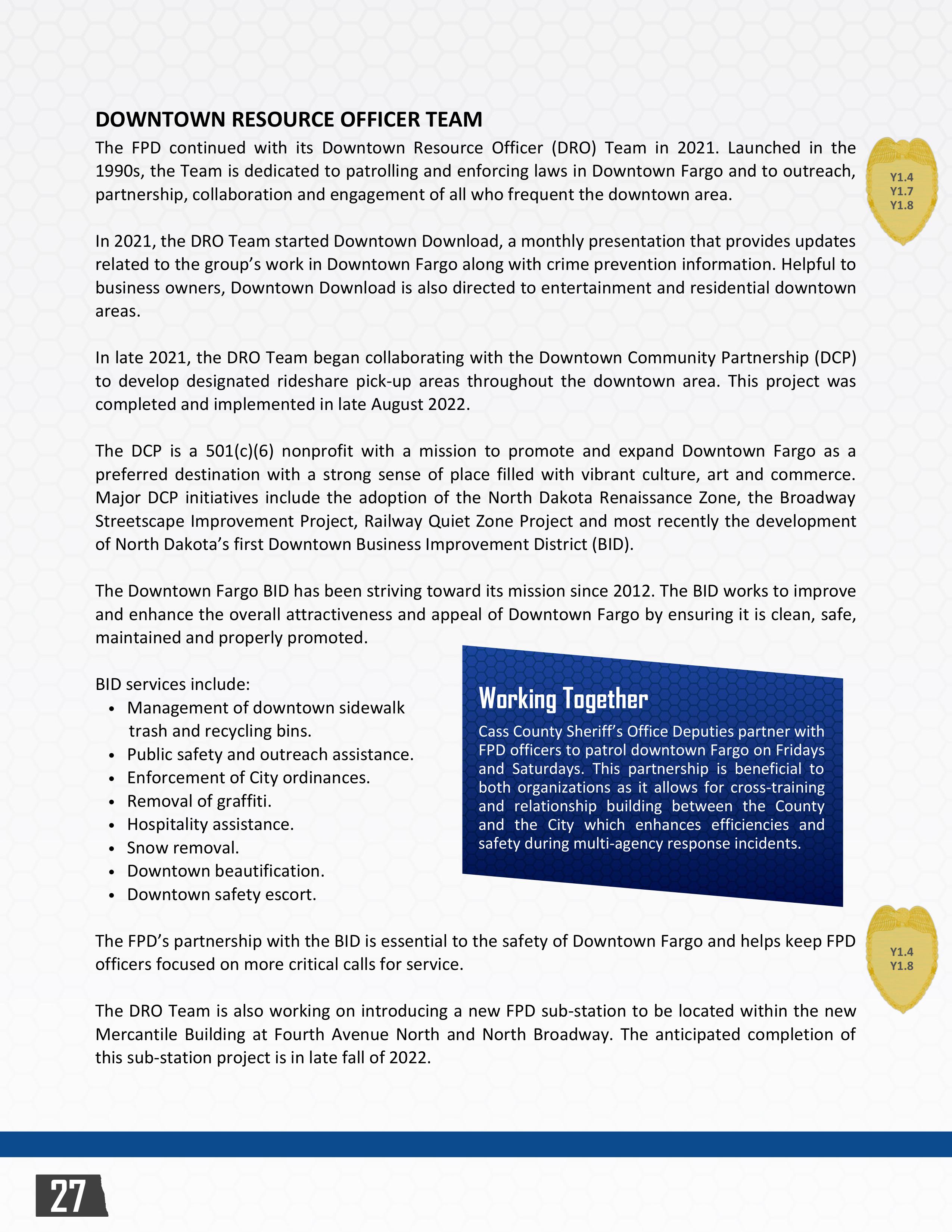 DOWNTOWN RESOURCE OFFICER TEAM

The FPD continued with its Downtown Resource Officer (DRO) Team in 2021. Launched in the 1990s, the Team is dedicated to patrolling and enforcing laws in Downtown Fargo and to outreach, partnership, collaboration and engagement of all who frequent the downtown area.

Y1.4
Y1.7
Y1.8

In 2021, the DRO Team started Downtown Download, a monthly presentation that provides updates related to the group's work in Downtown Fargo along with crime prevention information. Helpful to business owners, Downtown Download is also directed to entertainment and residential downtown areas.

In late 2021, the DRO Team began collaborating with the Downtown Community Partnership (DCP) to develop designated rideshare pick-up areas throughout the downtown area. This project was completed and implemented in late August 2022.

The DCP is a 501(c)(6) nonprofit with a mission to promote and expand Downtown Fargo as a preferred destination with a strong sense of place filled with vibrant culture, art and commerce. Major DCP initiatives include the adoption of the North Dakota Renaissance Zone, the Broadway Streetscape Improvement Project, Railway Quiet Zone Project and most recently the development of North Dakota's first Downtown Business Improvement District (BID).

The Downtown Fargo BID has been striving toward its mission since 2012. The BID works to improve and enhance the overall attractiveness and appeal of Downtown Fargo by ensuring it is clean, safe, maintained and properly promoted.

BID services include:
• Management of downtown sidewalk trash and recycling bins.
• Public safety and outreach assistance.
• Enforcement of City ordinances.
• Removal of graffiti.
• Hospitality assistance.
• Snow removal.
• Downtown beautification.
• Downtown safety escort.

Working Together

Cass County Sheriff's Office Deputies partner with FPD officers to patrol downtown Fargo on Fridays and Saturdays. This partnership is beneficial to both organizations as it allows for cross-training and relationship building between the County and the City which enhances efficiencies and safety during multi-agency response incidents.

The FPD's partnership with the BID is essential to the safety of Downtown Fargo and helps keep FPD officers focused on more critical calls for service.

Y1.4
Y1.8

The DRO Team is also working on introducing a new FPD sub-station to be located within the new Mercantile Building at Fourth Avenue North and North Broadway. The anticipated completion of this sub-station project is in late fall of 2022.

27